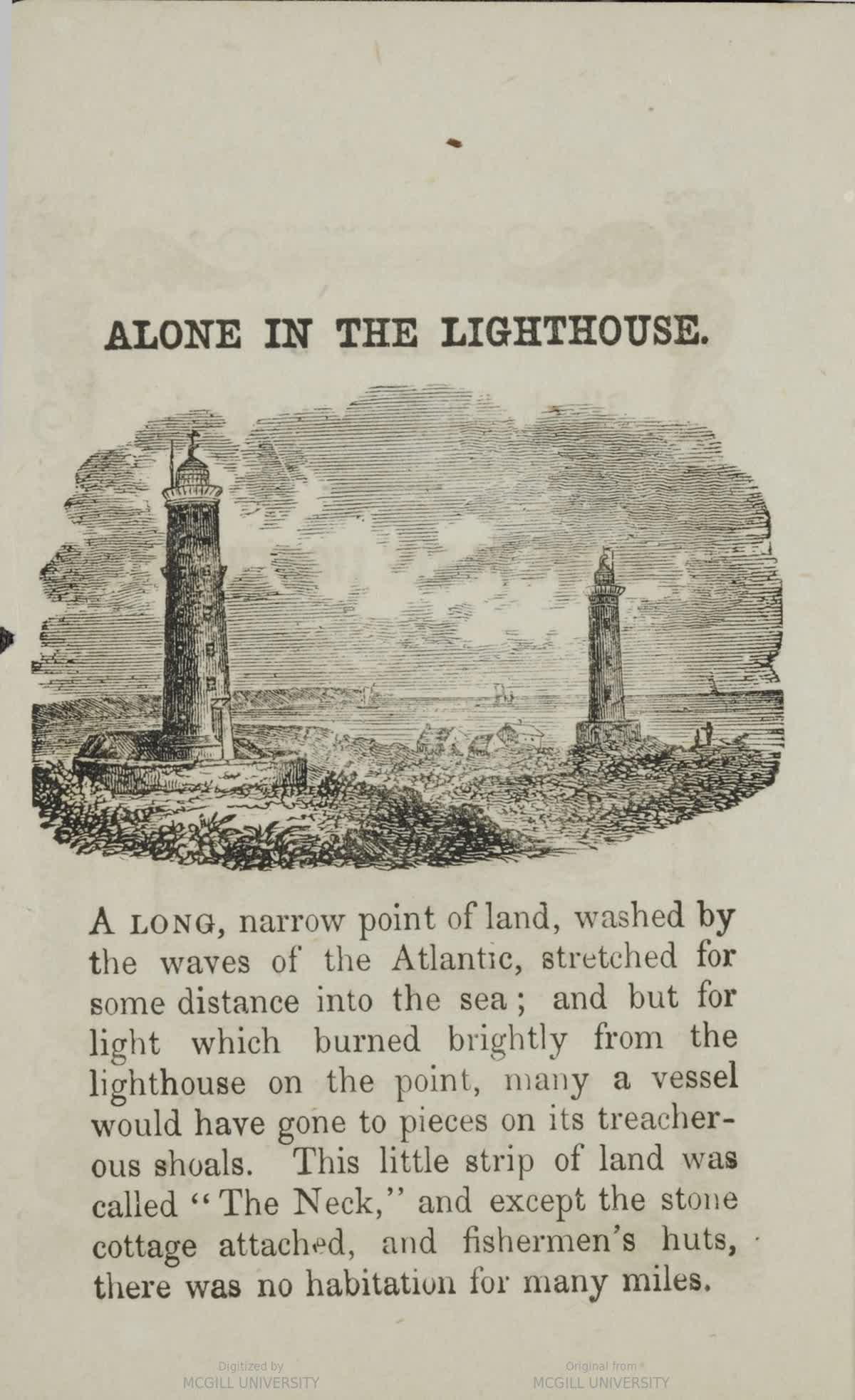 ALONE IN THE LIGHTHOUSE.

A LONG, narrow point of land, washed by the waves of the Atlantic, stretched for some distance into the sea; and but for light which burned brightly from the lighthouse on the point, many a vessel would have gone to pieces on its treacherous shoals. This little strip of land was called "The Neck," and except the stone cottage attached, and fishermen's huts, there was no habitation for many miles.

Digitized by
MCGILL UNIVERSITY

Original from
MCGILL UNIVERSITY